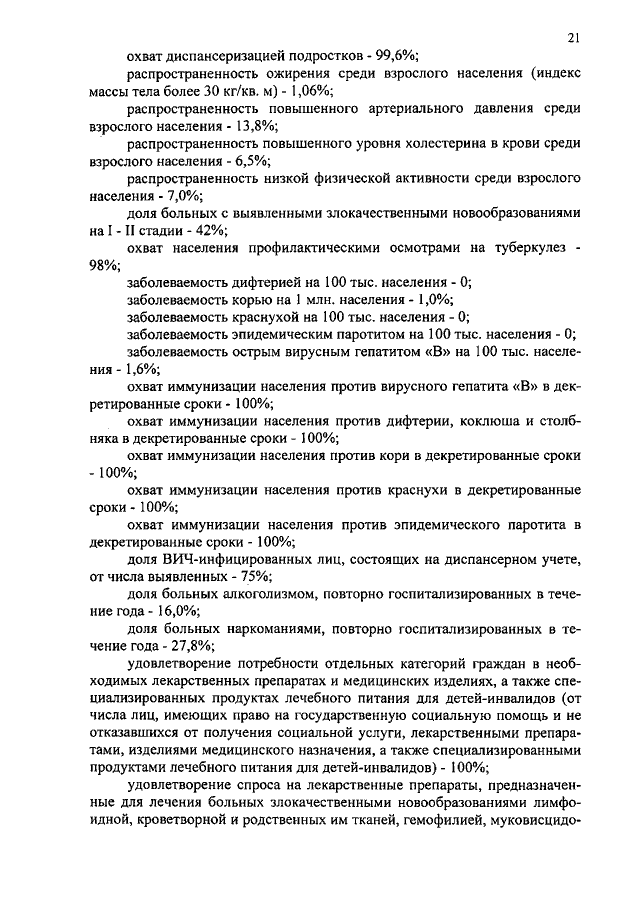 21

охват диспансеризацией подростков - 99,6%;

распространенность ожирения среди взрослого населения (индекс массы тела более 30 кг/кв. м) - 1,06%;

распространенность повышенного артериального давления среди взрослого населения - 13,8%;

распространенность повышенного уровня холестерина в крови среди взрослого населения - 6,5%;

распространенность низкой физической активности среди взрослого населения - 7,0%;

доля больных с выявленными злокачественными новообразованиями на I - II стадии - 42%;

охват населения профилактическими осмотрами на туберкулез - 98%;

заболеваемость дифтерией на 100 тыс. населения - 0;

заболеваемость корью на 1 млн. населения - 1,0%;

заболеваемость краснухой на 100 тыс. населения - 0;

заболеваемость эпидемическим паротитом на 100 тыс. населения - 0;

заболеваемость острым вирусным гепатитом «В» на 100 тыс. населения - 1,6%;

охват иммунизации населения против вирусного гепатита «В» в декретированные сроки - 100%;

охват иммунизации населения против дифтерии, коклюша и столбняка в декретированные сроки - 100%;

охват иммунизации населения против кори в декретированные сроки - 100%;

охват иммунизации населения против краснухи в декретированные сроки - 100%;

охват иммунизации населения против эпидемического паротита в декретированные сроки - 100%;

доля ВИЧ-инфицированных лиц, состоящих на диспансерном учете, от числа выявленных - 75%;

доля больных алкоголизмом, повторно госпитализированных в течение года - 16,0%;

доля больных наркоманиями, повторно госпитализированных в течение года - 27,8%;

удовлетворение потребности отдельных категорий граждан в необходимых лекарственных препаратах и медицинских изделиях, а также специализированных продуктах лечебного питания для детей-инвалидов (от числа лиц, имеющих право на государственную социальную помощь и не отказавшихся от получения социальной услуги, лекарственными препаратами, изделиями медицинского назначения, а также специализированными продуктами лечебного питания для детей-инвалидов) - 100%;

удовлетворение спроса на лекарственные препараты, предназначенные для лечения больных злокачественными новообразованиями лимфоидной, кроветворной и родственных им тканей, гемофилией, муковисцидо-